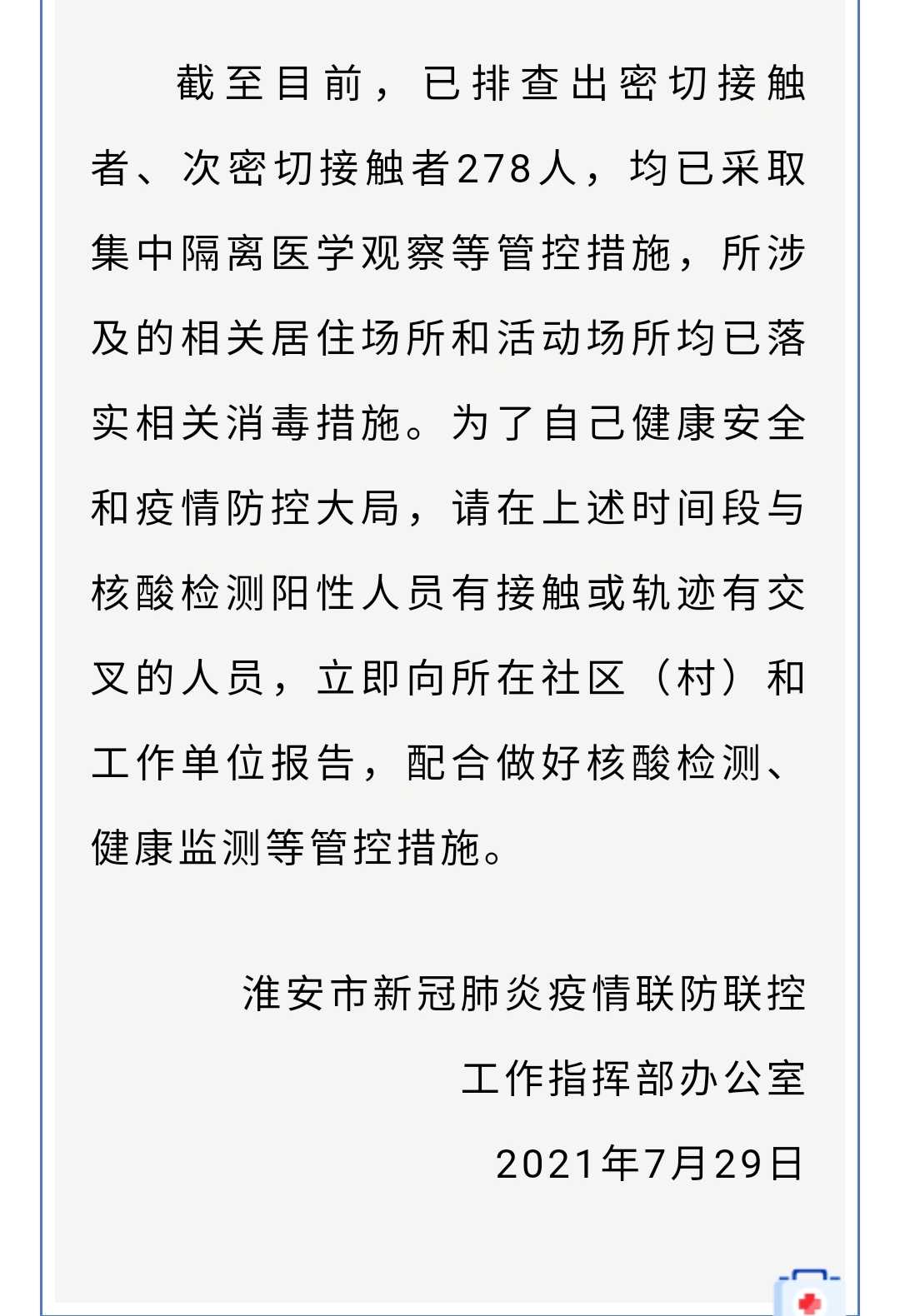 截至目前，已排查出密切接触者、次密切接触者278人，均已采取集中隔离医学观察等管控措施，所涉及的相关居住场所和活动场所均已落实相关消毒措施。为了自己健康安全和疫情防控大局，请在上述时间段与核酸检测阳性人员有接触或轨迹有交叉的人员，立即向所在社区（村）和工作单位报告，配合做好核酸检测、健康监测等管控措施。

淮安市新冠肺炎疫情联防联控
工作指挥部办公室
2021年7月29日